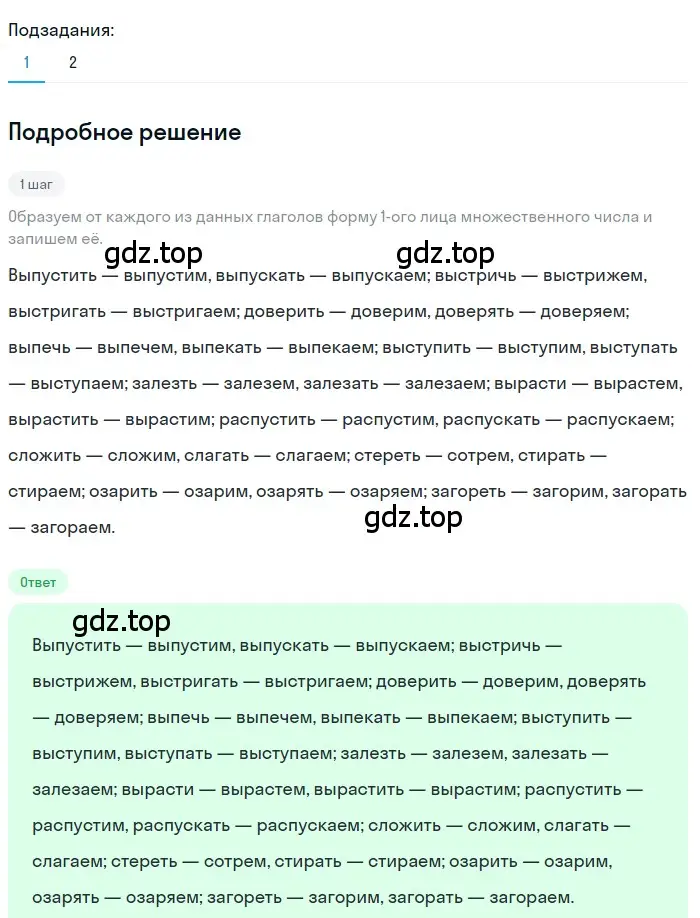 Подзадания:
1 2

Подробное решение

1 шаг

Образуем от каждого из данных глаголов форму 1-ого лица множественного числа и запишем её.

gdz.top gdz.top

Выпустить — выпустим, выпускать — выпускаем; выстричь — выстрижем, выстригать — выстригаем; доверить — доверим, доверять — доверяем; выпечь — выпечем, выпекать — выпекаем; выступить — выступим, выступать — выступаем; залезть — залезем, залезать — залезаем; вырасти — вырастем, вырастить — вырастим; распустить — распустим, распускать — распускаем; сложить — сложим, слагать — слагаем; стереть — сотрем, стирать — стираем; озарить — озарим, озарять — озаряем; загореть — загорим, загорать — загораем.

gdz.top

Ответ

gdz.top

Выпустить — выпустим, выпускать — выпускаем; выстричь — выстрижем, выстригать — выстригаем; доверить — доверим, доверять — доверяем; выпечь — выпечем, выпекать — выпекаем; выступить — выступим, выступать — выступаем; залезть — залезем, залезать — залезаем; вырасти — вырастем, вырастить — вырастим; распустить — распустим, распускать — распускаем; сложить — сложим, слагать — слагаем; стереть — сотрем, стирать — стираем; озарить — озарим, озарять — озаряем; загореть — загорим, загорать — загораем.